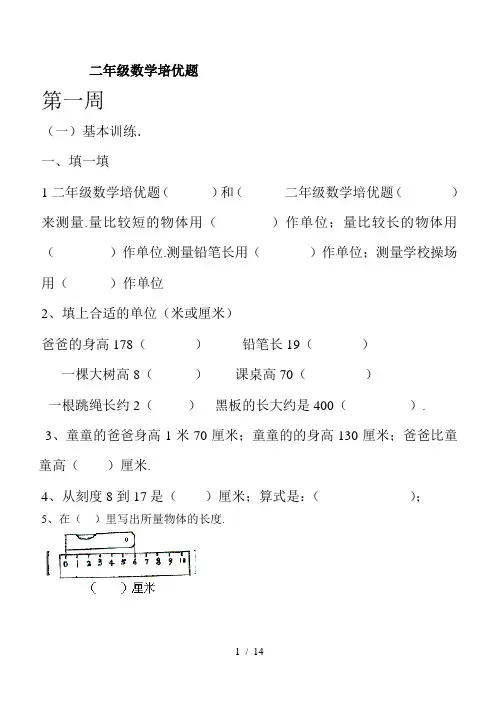 二年级数学培优题

第一周

（一）基本训练.

一、填一填

1 二年级数学培优题（　　）和（　　二年级数学培优题（　　）来测量.量比较短的物体用（　　）作单位；量比较长的物体用（　　）作单位.测量铅笔长用（　　）作单位；测量学校操场用（　　）作单位

2、填上合适的单位（米或厘米）

爸爸的身高 178（　　）　铅笔长 19（　　）

一棵大树高 8（　　）　课桌高 70（　　）

一根跳绳长约 2（　　）　黑板的长大约是 400（　　）.

3、童童的爸爸身高 1 米 70 厘米；童童的的身高 130 厘米；爸爸比童童高（　　）厘米.

4、从刻度 8 到 17 是（　　）厘米；算式是：（　　）；

5、在（　）里写出所量物体的长度.

0 1 2 3 4 5 6 7 8 9 10

（　　）厘米

1 / 14